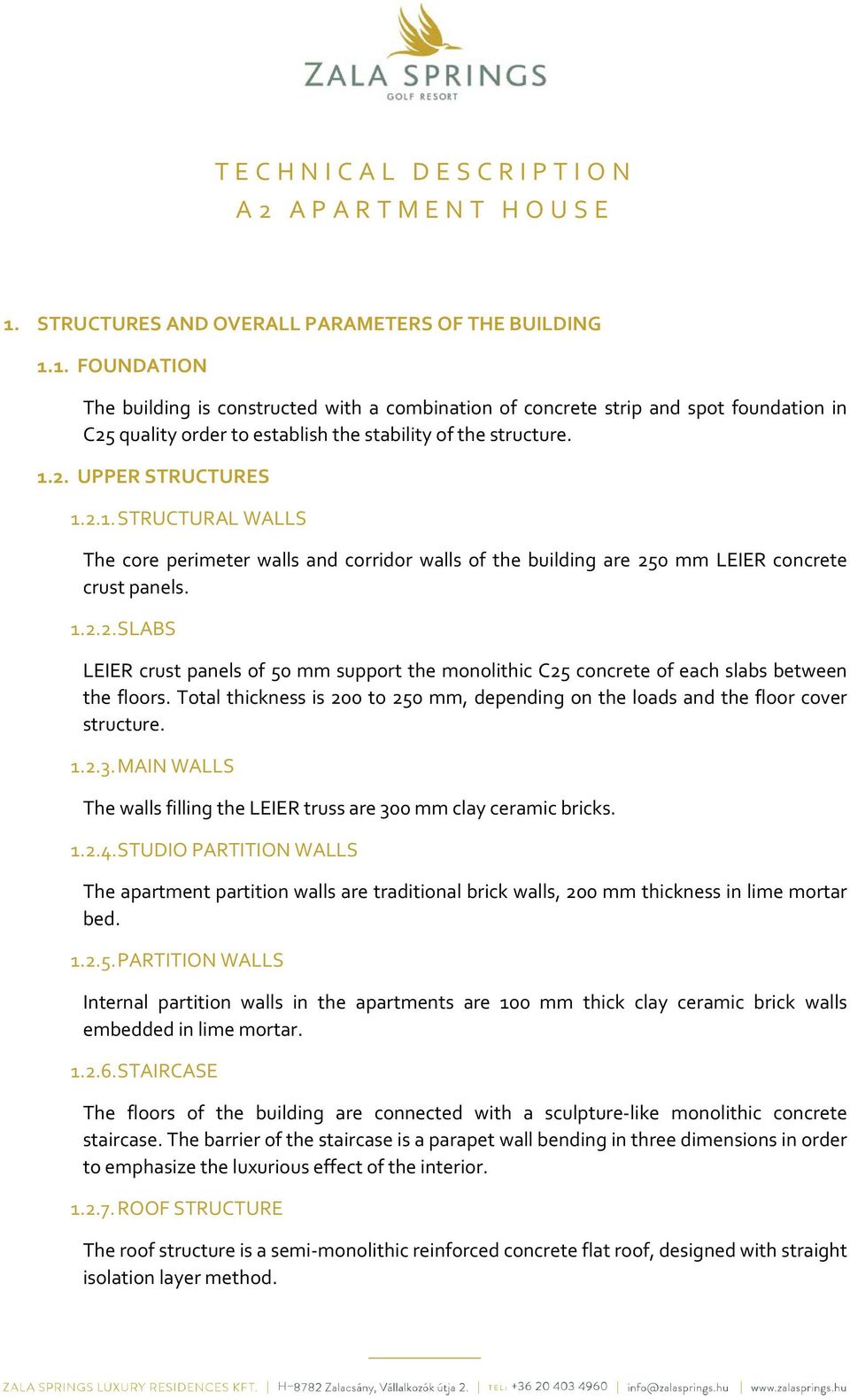 ZALA SPRINGS
GOLF RESORT

TECHNICAL DESCRIPTION
A2 APARTMENT HOUSE

1. STRUCTURES AND OVERALL PARAMETERS OF THE BUILDING

1.1. FOUNDATION

The building is constructed with a combination of concrete strip and spot foundation in C25 quality order to establish the stability of the structure.

1.2. UPPER STRUCTURES

1.2.1. STRUCTURAL WALLS

The core perimeter walls and corridor walls of the building are 250 mm LEIER concrete crust panels.

1.2.2. SLABS

LEIER crust panels of 50 mm support the monolithic C25 concrete of each slabs between the floors. Total thickness is 200 to 250 mm, depending on the loads and the floor cover structure.

1.2.3. MAIN WALLS

The walls filling the LEIER truss are 300 mm clay ceramic bricks.

1.2.4. STUDIO PARTITION WALLS

The apartment partition walls are traditional brick walls, 200 mm thickness in lime mortar bed.

1.2.5. PARTITION WALLS

Internal partition walls in the apartments are 100 mm thick clay ceramic brick walls embedded in lime mortar.

1.2.6. STAIRCASE

The floors of the building are connected with a sculpture-like monolithic concrete staircase. The barrier of the staircase is a parapet wall bending in three dimensions in order to emphasize the luxurious effect of the interior.

1.2.7. ROOF STRUCTURE

The roof structure is a semi-monolithic reinforced concrete flat roof, designed with straight isolation layer method.

ZALA SPRINGS LUXURY RESIDENCES KFT. | H-8782 Zalacsány, Vállalkozók útja 2. | TEL: +36 20 403 4960 | info@zalasprings.hu | www.zalasprings.hu